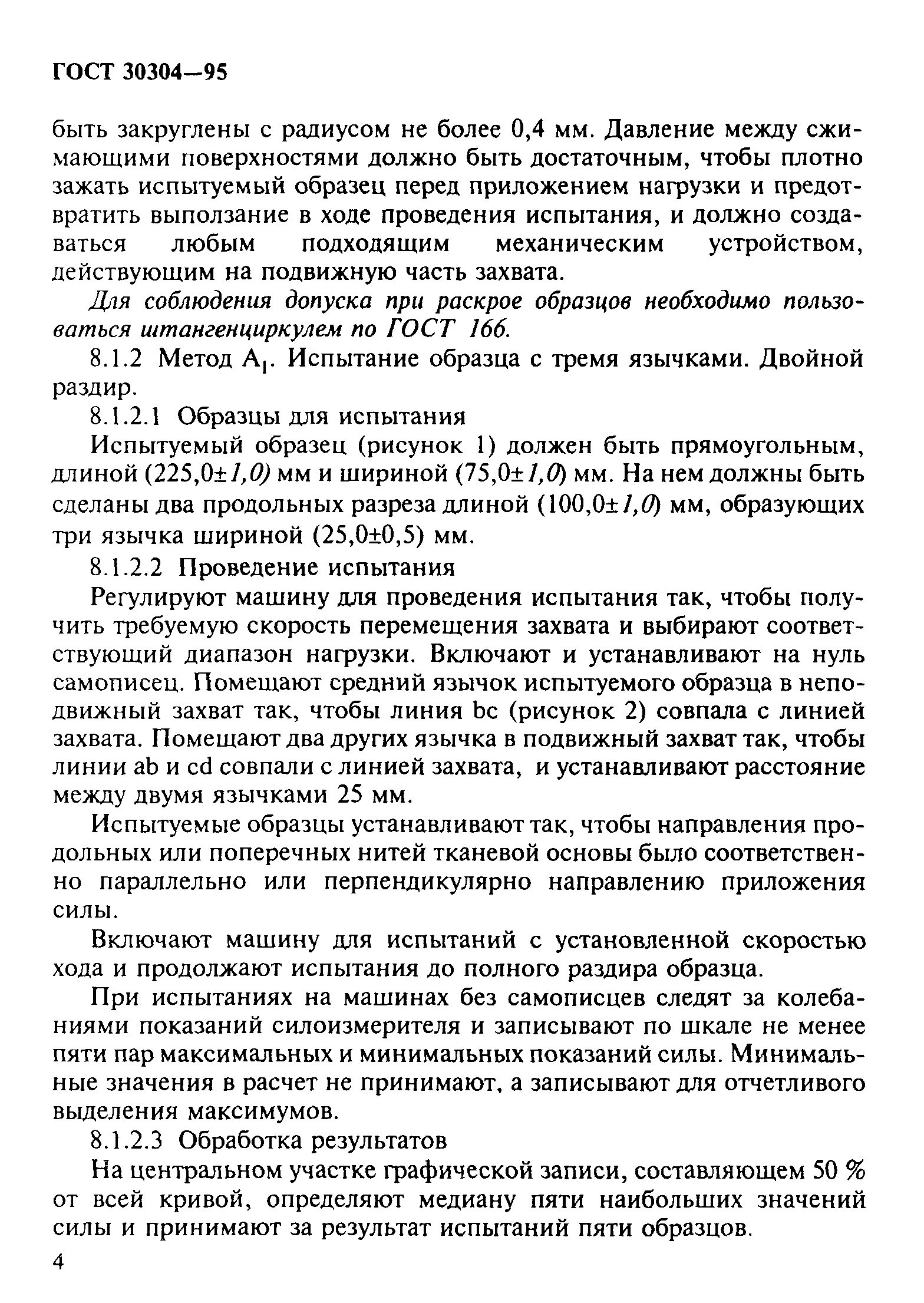 ГОСТ 30304—95

быть закруглены с радиусом не более 0,4 мм. Давление между сжимающими поверхностями должно быть достаточным, чтобы плотно зажать испытуемый образец перед приложением нагрузки и предотвратить выползание в ходе проведения испытания, и должно создаваться любым подходящим механическим устройством, действующим на подвижную часть захвата.

Для соблюдения допуска при раскрое образцов необходимо пользоваться штангенциркулем по ГОСТ 166.

8.1.2 Метод $A_1$. Испытание образца с тремя язычками. Двойной раздир.

8.1.2.1 Образцы для испытания

Испытуемый образец (рисунок 1) должен быть прямоугольным, длиной (225,0±1,0) мм и шириной (75,0±1,0) мм. На нем должны быть сделаны два продольных разреза длиной (100,0±1,0) мм, образующих три язычка шириной (25,0±0,5) мм.

8.1.2.2 Проведение испытания

Регулируют машину для проведения испытания так, чтобы получить требуемую скорость перемещения захвата и выбирают соответствующий диапазон нагрузки. Включают и устанавливают на нуль самописец. Помещают средний язычок испытуемого образца в неподвижный захват так, чтобы линия bc (рисунок 2) совпала с линией захвата. Помещают два других язычка в подвижный захват так, чтобы линии ab и cd совпали с линией захвата, и устанавливают расстояние между двумя язычками 25 мм.

Испытуемые образцы устанавливают так, чтобы направления продольных или поперечных нитей тканевой основы было соответственно параллельно или перпендикулярно направлению приложения силы.

Включают машину для испытаний с установленной скоростью хода и продолжают испытания до полного раздира образца.

При испытаниях на машинах без самописцев следят за колебаниями показаний силоизмерителя и записывают по шкале не менее пяти пар максимальных и минимальных показаний силы. Минимальные значения в расчет не принимают, а записывают для отчетливого выделения максимумов.

8.1.2.3 Обработка результатов

На центральном участке графической записи, составляющем 50 % от всей кривой, определяют медиану пяти наибольших значений силы и принимают за результат испытаний пяти образцов.

4